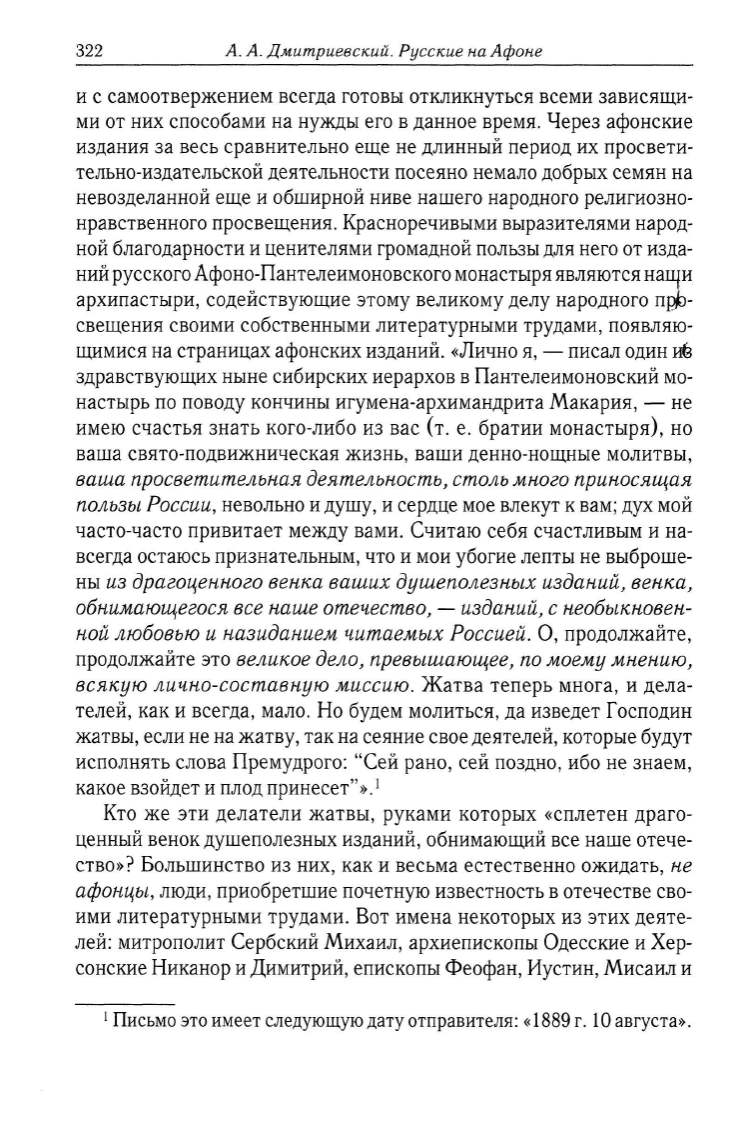 322 А. А. Дмитриевский. Русские на Афоне

и с самоотвержением всегда готовы откликнуться всеми зависящими от них способами на нужды его в данное время. Через афонские издания за весь сравнительно еще не длинный период их просветительно-издательской деятельности посеяно немало добрых семян на невозделанной еще и обширной ниве нашего народного религиозно-нравственного просвещения. Красноречивыми выразителями народной благодарности и ценителями громадной пользы для него от изданий русского Афоно-Пантелеимоновского монастыря являются наши архипастыри, содействующие этому великому делу народного просвещения своими собственными литературными трудами, появляющимися на страницах афонских изданий. «Лично я, — писал один из здравствующих ныне сибирских иерархов в Пантелеимоновский монастырь по поводу кончины игумена-архимандрита Макария, — не имею счастья знать кого-либо из вас (т. е. братии монастыря), но ваша свято-подвижническая жизнь, ваши денно-нощные молитвы, ваша просветительная деятельность, столь много приносящая пользы России, невольно и душу, и сердце мое влекут к вам; дух мой часто-часто привитает между вами. Считаю себя счастливым и навсегда остаюсь признательным, что и мои убогие лепты не выброшены из драгоценного венка ваших душеполезных изданий, венка, обнимающегося все наше отечество, — изданий, с необыкновенной любовью и назиданием читаемых Россией. О, продолжайте, продолжайте это великое дело, превышающее, по моему мнению, всякую лично-составную миссию. Жатва теперь многа, и делателей, как и всегда, мало. Но будем молиться, да изведет Господин жатвы, если не на жатву, так на сеяние свое деятелей, которые будут исполнять слова Премудрого: "Сей рано, сей поздно, ибо не знаем, какое взойдет и плод принесет"».$^1$

Кто же эти делатели жатвы, руками которых «сплетен драгоценный венок душеполезных изданий, обнимающий все наше отечество»? Большинство из них, как и весьма естественно ожидать, не афонцы, люди, приобретшие почетную известность в отечестве своими литературными трудами. Вот имена некоторых из этих деятелей: митрополит Сербский Михаил, архиепископы Одесские и Херсонские Никанор и Димитрий, епископы Феофан, Иустин, Мисаил и

$^1$ Письмо это имеет следующую дату отправителя: «1889 г. 10 августа».